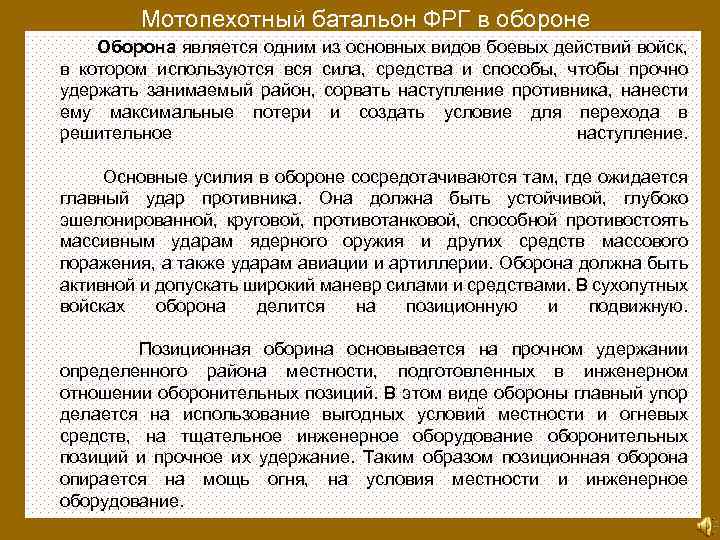 Мотопехотный батальон ФРГ в обороне

Оборона является одним из основных видов боевых действий войск, в котором используются вся сила, средства и способы, чтобы прочно удержать занимаемый район, сорвать наступление противника, нанести ему максимальные потери и создать условие для перехода в решительное наступление.

Основные усилия в обороне сосредотачиваются там, где ожидается главный удар противника. Она должна быть устойчивой, глубоко эшелонированной, круговой, противотанковой, способной противостоять массивным ударам ядерного оружия и других средств массового поражения, а также ударам авиации и артиллерии. Оборона должна быть активной и допускать широкий маневр силами и средствами. В сухопутных войсках оборона делится на позиционную и подвижную.

Позиционная оборина основывается на прочном удержании определенного района местности, подготовленных в инженерном отношении оборонительных позиций. В этом виде обороны главный упор делается на использование выгодных условий местности и огневых средств, на тщательное инженерное оборудование оборонительных позиций и прочное их удержание. Таким образом позиционная оборона опирается на мощь огня, на условия местности и инженерное оборудование.